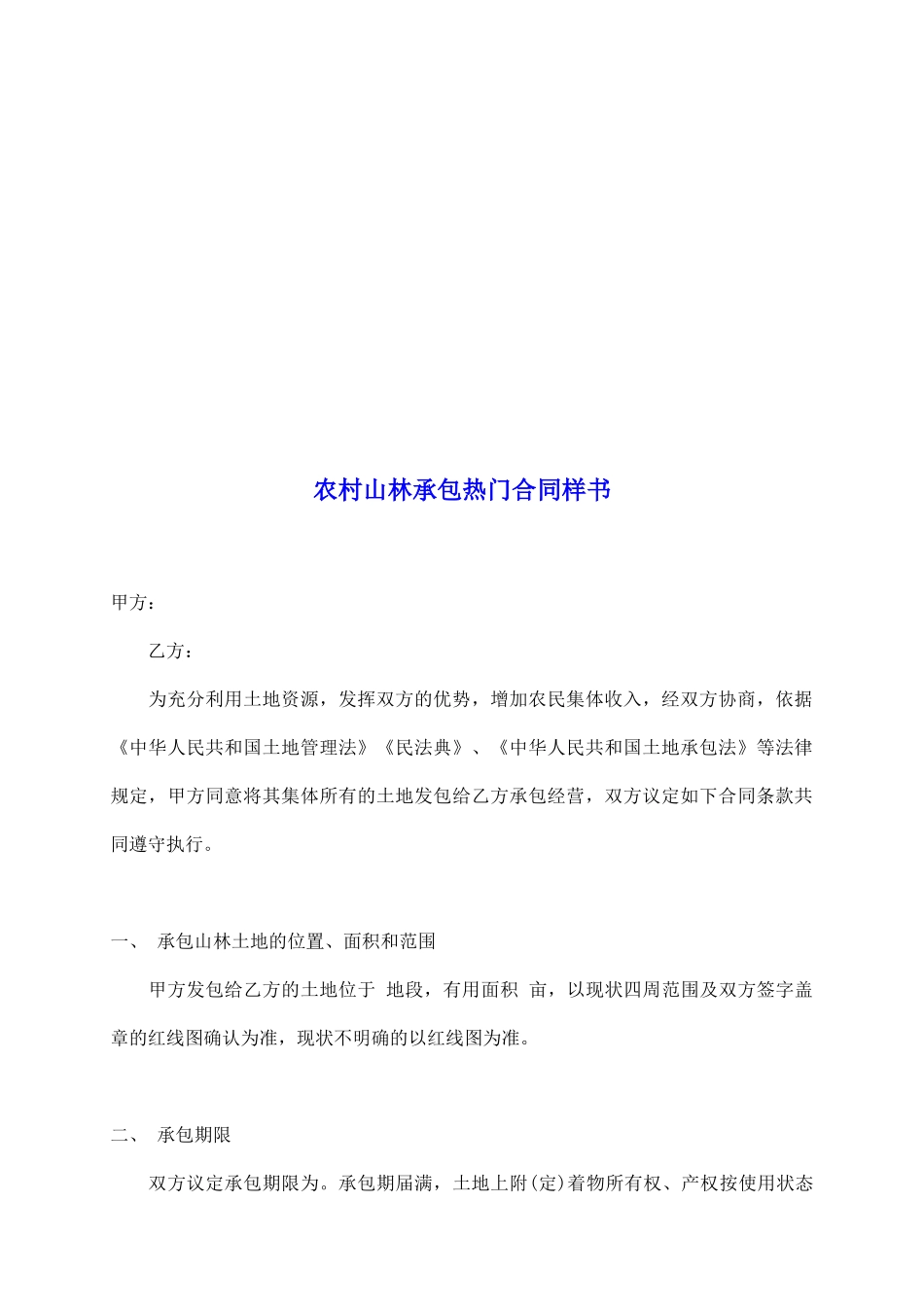 农村山林承包热门合同样书

甲方：

乙方：

为充分利用土地资源，发挥双方的优势，增加农民集体收入，经双方协商，依据《中华人民共和国土地管理法》《民法典》、《中华人民共和国土地承包法》等法律规定，甲方同意将其集体所有的土地发包给乙方承包经营，双方议定如下合同条款共同遵守执行。

一、 承包山林土地的位置、面积和范围

甲方发包给乙方的土地位于 地段，有用面积 亩，以现状四周范围及双方签字盖章的红线图确认为准，现状不明确的以红线图为准。

二、 承包期限

双方议定承包期限为。承包期届满，土地上附(定)着物所有权、产权按使用状态